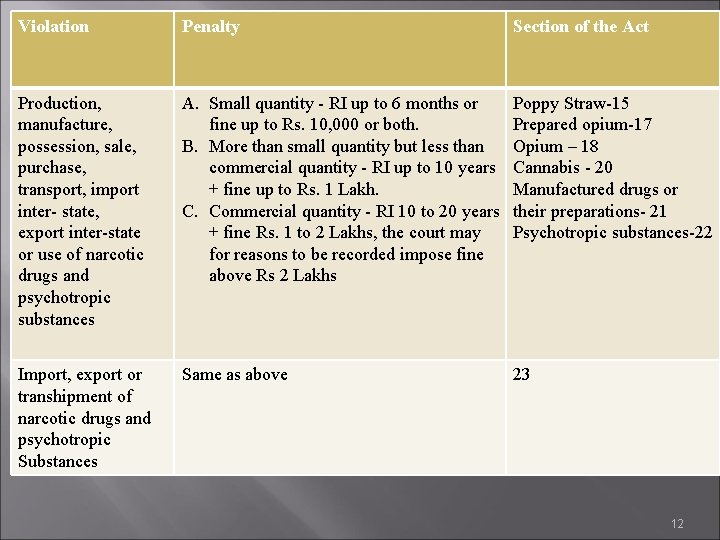 | Violation | Penalty | Section of the Act |
|---|---|---|
| Production, manufacture, possession, sale, purchase, transport, import inter- state, export inter-state or use of narcotic drugs and psychotropic substances | A. Small quantity - RI up to 6 months or fine up to Rs. 10,000 or both. B. More than small quantity but less than commercial quantity - RI up to 10 years + fine up to Rs. 1 Lakh. C. Commercial quantity - RI 10 to 20 years + fine Rs. 1 to 2 Lakhs, the court may for reasons to be recorded impose fine above Rs 2 Lakhs | Poppy Straw-15 Prepared opium-17 Opium – 18 Cannabis - 20 Manufactured drugs or their preparations- 21 Psychotropic substances-22 |
| Import, export or transhipment of narcotic drugs and psychotropic Substances | Same as above | 23 |

12